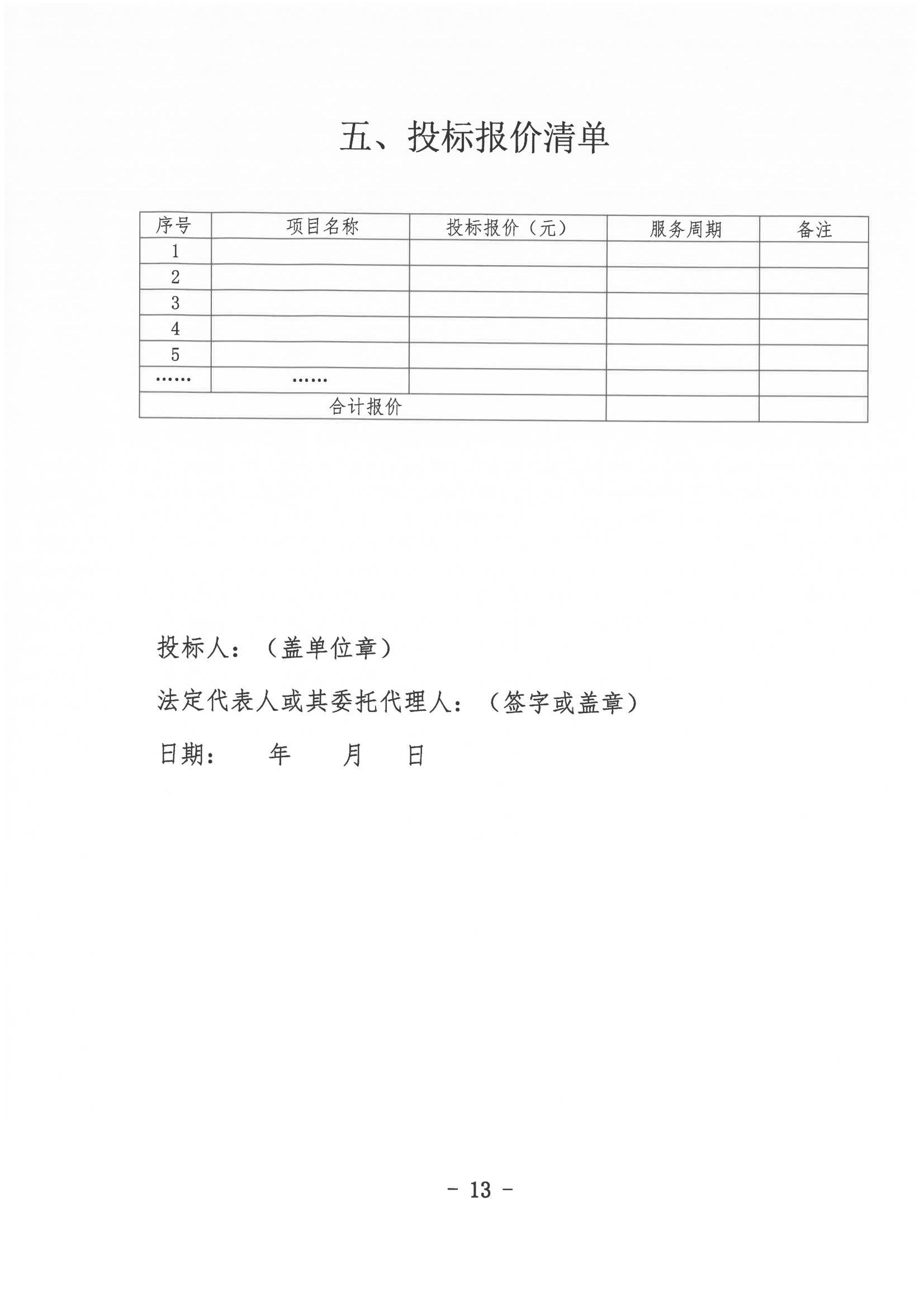 五、投标报价清单

| 序号 | 项目名称 | 投标报价（元） | 服务周期 | 备注 |
|---|---|---|---|---|
| 1 | | | | |
| 2 | | | | |
| 3 | | | | |
| 4 | | | | |
| 5 | | | | |
| …… | …… | | | |
| 合计报价 | | | | |

投标人：（盖单位章）

法定代表人或其委托代理人：（签字或盖章）

日期：　　年　　月　　日

- 13 -